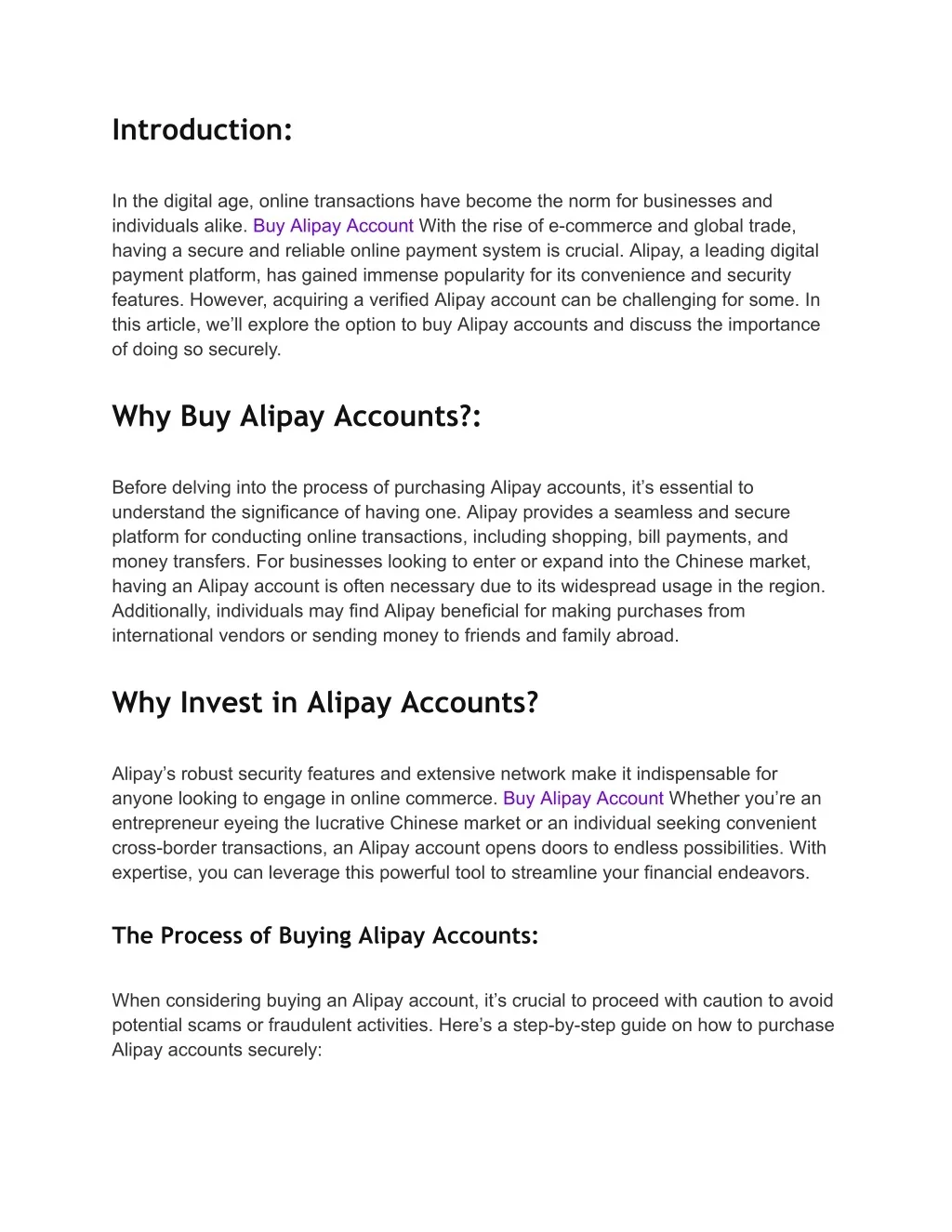 Introduction:

In the digital age, online transactions have become the norm for businesses and individuals alike. Buy Alipay Account With the rise of e-commerce and global trade, having a secure and reliable online payment system is crucial. Alipay, a leading digital payment platform, has gained immense popularity for its convenience and security features. However, acquiring a verified Alipay account can be challenging for some. In this article, we'll explore the option to buy Alipay accounts and discuss the importance of doing so securely.

Why Buy Alipay Accounts?:

Before delving into the process of purchasing Alipay accounts, it's essential to understand the significance of having one. Alipay provides a seamless and secure platform for conducting online transactions, including shopping, bill payments, and money transfers. For businesses looking to enter or expand into the Chinese market, having an Alipay account is often necessary due to its widespread usage in the region. Additionally, individuals may find Alipay beneficial for making purchases from international vendors or sending money to friends and family abroad.

Why Invest in Alipay Accounts?

Alipay's robust security features and extensive network make it indispensable for anyone looking to engage in online commerce. Buy Alipay Account Whether you're an entrepreneur eyeing the lucrative Chinese market or an individual seeking convenient cross-border transactions, an Alipay account opens doors to endless possibilities. With expertise, you can leverage this powerful tool to streamline your financial endeavors.

The Process of Buying Alipay Accounts:

When considering buying an Alipay account, it's crucial to proceed with caution to avoid potential scams or fraudulent activities. Here's a step-by-step guide on how to purchase Alipay accounts securely: